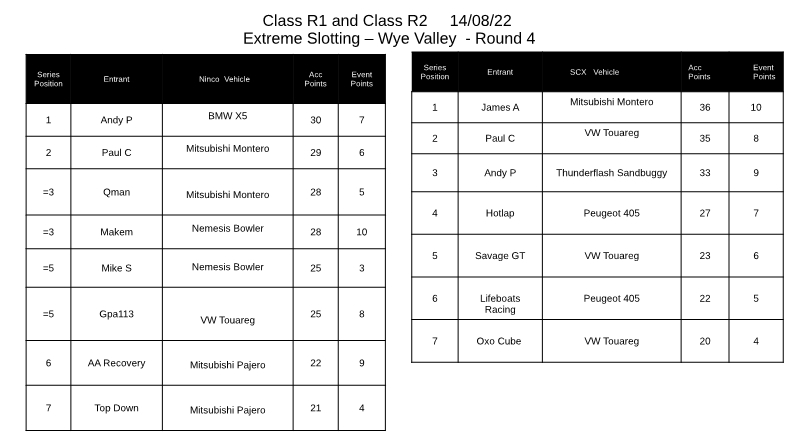 Class R1 and Class R2 14/08/22
Extreme Slotting – Wye Valley - Round 4

| Series Position | Entrant | Ninco Vehicle | Acc Points | Event Points |
|---|---|---|---|---|
| 1 | Andy P | BMW X5 | 30 | 7 |
| 2 | Paul C | Mitsubishi Montero | 29 | 6 |
| =3 | Qman | Mitsubishi Montero | 28 | 5 |
| =3 | Makem | Nemesis Bowler | 28 | 10 |
| =5 | Mike S | Nemesis Bowler | 25 | 3 |
| =5 | Gpa113 | VW Touareg | 25 | 8 |
| 6 | AA Recovery | Mitsubishi Pajero | 22 | 9 |
| 7 | Top Down | Mitsubishi Pajero | 21 | 4 |

| Series Position | Entrant | SCX Vehicle | Acc Points | Event Points |
|---|---|---|---|---|
| 1 | James A | Mitsubishi Montero | 36 | 10 |
| 2 | Paul C | VW Touareg | 35 | 8 |
| 3 | Andy P | Thunderflash Sandbuggy | 33 | 9 |
| 4 | Hotlap | Peugeot 405 | 27 | 7 |
| 5 | Savage GT | VW Touareg | 23 | 6 |
| 6 | Lifeboats Racing | Peugeot 405 | 22 | 5 |
| 7 | Oxo Cube | VW Touareg | 20 | 4 |